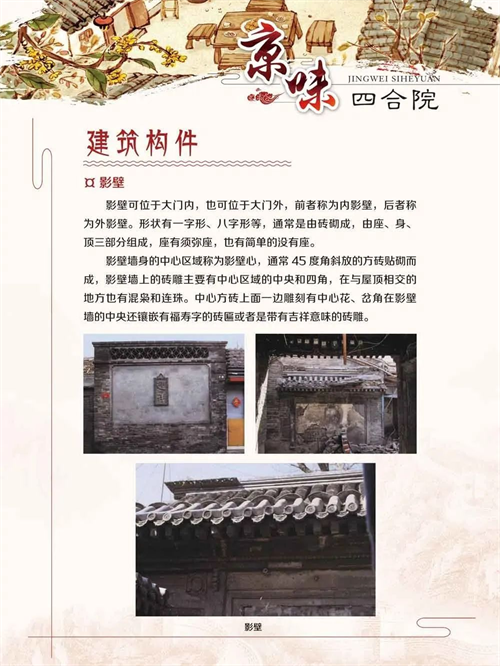 京味
JINGWEI SIHEYUAN
四合院

建筑构件

¤ 影壁

影壁可位于大门内，也可位于大门外，前者称为内影壁，后者称为外影壁。形状有一字形、八字形等，通常是由砖砌成，由座、身、顶三部分组成，座有须弥座，也有简单的没有座。

影壁墙身的中心区域称为影壁心，通常 45 度角斜放的方砖贴砌而成，影壁墙上的砖雕主要有中心区域的中央和四角，在与屋顶相交的地方也有混枭和连珠。中心方砖上面一边雕刻有中心花、岔角在影壁墙的中央还镶嵌有福寿字的砖匾或者是带有吉祥意味的砖雕。

影壁